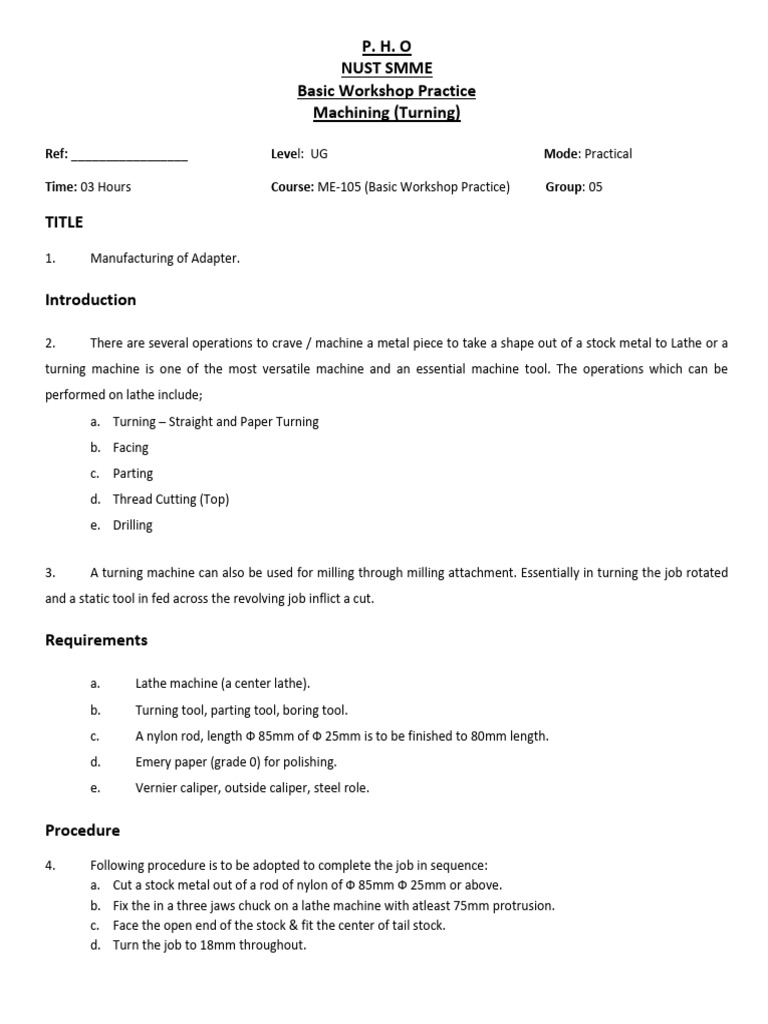 P. H. O
NUST SMME
Basic Workshop Practice
Machining (Turning)

Ref: ________________ Level: UG Mode: Practical

Time: 03 Hours Course: ME-105 (Basic Workshop Practice) Group: 05

TITLE

1. Manufacturing of Adapter.

Introduction

2. There are several operations to crave / machine a metal piece to take a shape out of a stock metal to Lathe or a turning machine is one of the most versatile machine and an essential machine tool. The operations which can be performed on lathe include;

a. Turning – Straight and Paper Turning
b. Facing
c. Parting
d. Thread Cutting (Top)
e. Drilling

3. A turning machine can also be used for milling through milling attachment. Essentially in turning the job rotated and a static tool in fed across the revolving job inflict a cut.

Requirements

a. Lathe machine (a center lathe).
b. Turning tool, parting tool, boring tool.
c. A nylon rod, length Φ 85mm of Φ 25mm is to be finished to 80mm length.
d. Emery paper (grade 0) for polishing.
e. Vernier caliper, outside caliper, steel role.

Procedure

4. Following procedure is to be adopted to complete the job in sequence:
a. Cut a stock metal out of a rod of nylon of Φ 85mm Φ 25mm or above.
b. Fix the in a three jaws chuck on a lathe machine with atleast 75mm protrusion.
c. Face the open end of the stock & fit the center of tail stock.
d. Turn the job to 18mm throughout.